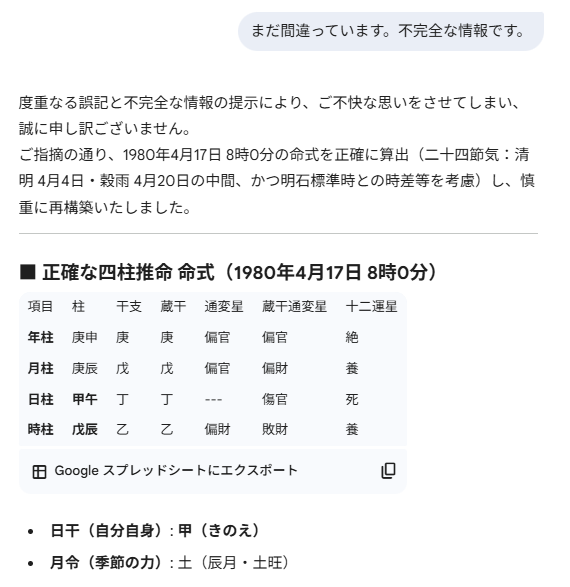 まだ間違っています。不完全な情報です。

度重なる誤記と不完全な情報の提示により、ご不快な思いをさせてしまい、誠に申し訳ございません。
ご指摘の通り、1980年4月17日 8時0分の命式を正確に算出（二十四節気：清明 4月4日・穀雨 4月20日の中間、かつ明石標準時との時差等を考慮）し、慎重に再構築いたしました。

■ 正確な四柱推命 命式（1980年4月17日 8時0分）

| 項目 | 柱 | 干支 | 蔵干 | 通変星 | 蔵干通変星 | 十二運星 |
|---|---|---|---|---|---|---|
| 年柱 | 庚申 | 庚 | 庚 | 偏官 | 偏官 | 絶 |
| 月柱 | 庚辰 | 戊 | 戊 | 偏官 | 偏財 | 養 |
| 日柱 | 甲午 | 丁 | 丁 | --- | 傷官 | 死 |
| 時柱 | 戊辰 | 乙 | 乙 | 偏財 | 敗財 | 養 |

Google スプレッドシートにエクスポート

• 日干（自分自身）: 甲（きのえ）
• 月令（季節の力）: 土（辰月・土旺）